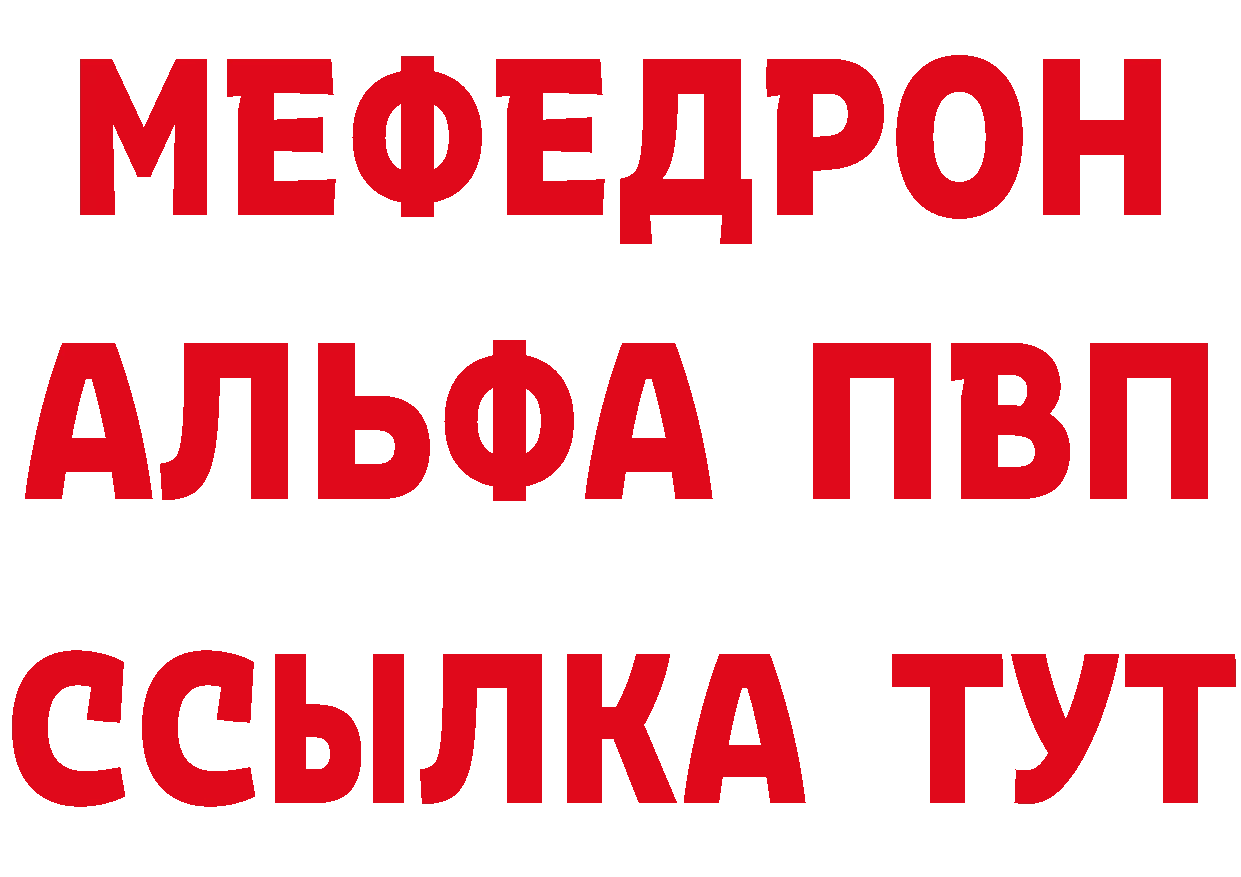 МЕФЕДРОН
АЛЬФА ПВП
ССЫЛКА ТУТ